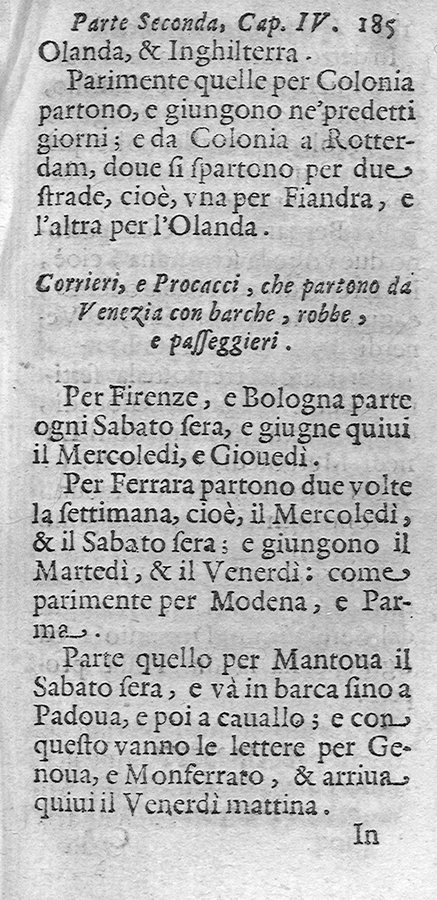 Parte Seconda, Cap. IV. 185

Olanda, & Inghilterra.

Parimente quelle per Colonia partono, e giungono ne'predetti giorni; e da Colonia a Rotterdam, doue si spartono per due strade, cioè, vna per Fiandra, e l'altra per l'Olanda.

Corrieri, e Procacci, che partono da Venezia con barche, robbe, e passeggieri.

Per Firenze, e Bologna parte ogni Sabato sera, e giugne quiui il Mercoledì, e Giouedì.

Per Ferrara partono due volte la settimana, cioè, il Mercoledì, & il Sabato sera; e giungono il Martedì, & il Venerdì: come parimente per Modena, e Parma.

Parte quello per Mantoua il Sabato sera, e và in barca sino a Padoua, e poi a cauallo; e con questo vanno le lettere per Genoua, e Monferrato, & arriua quiui il Venerdì mattina.

In